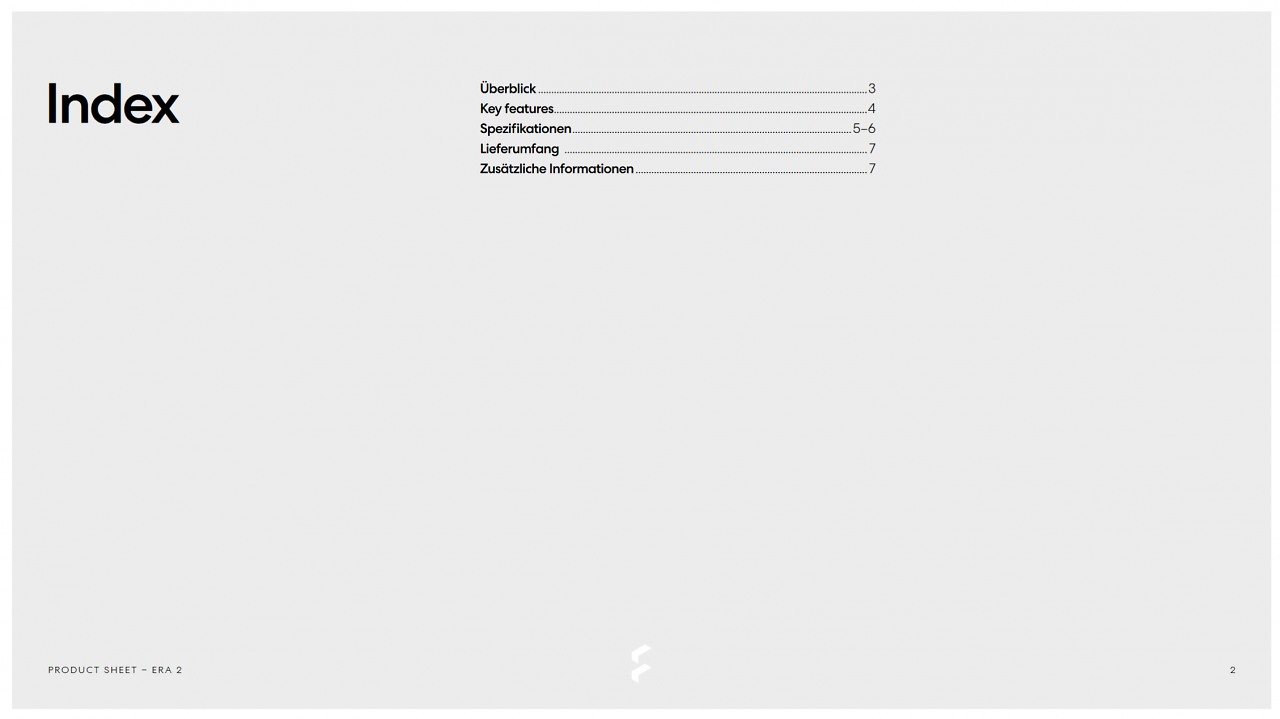 Index

Überblick 3
Key features 4
Spezifikationen 5–6
Lieferumfang 7
Zusätzliche Informationen 7

PRODUCT SHEET – ERA 2

2